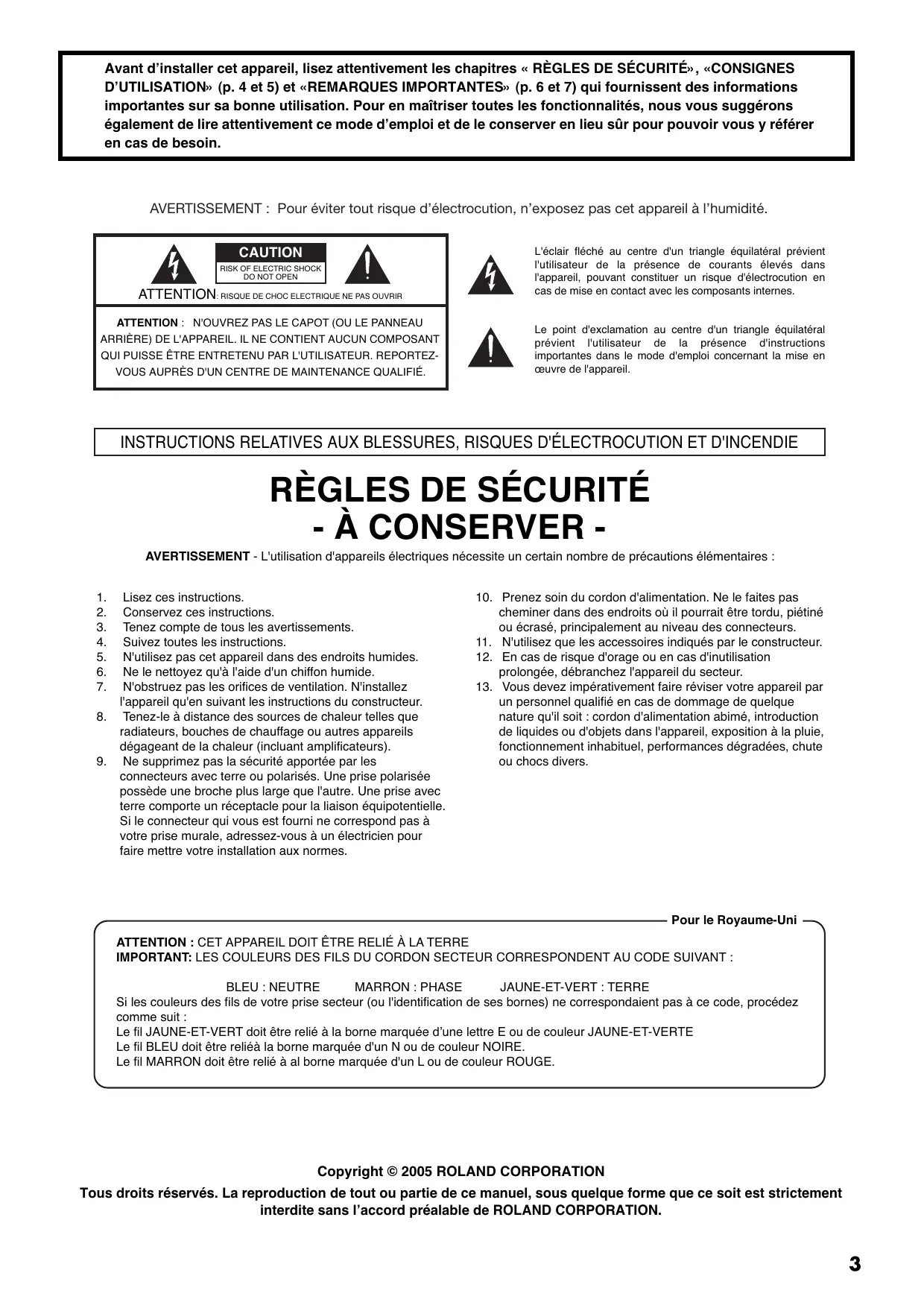 Avant d’installer cet appareil, lisez attentivement les chapitres « RÈGLES DE SÉCURITÉ», «CONSIGNES D’UTILISATION» (p. 4 et 5) et «REMARQUES IMPORTANTES» (p. 6 et 7) qui fournissent des informations importantes sur sa bonne utilisation. Pour en maîtriser toutes les fonctionnalités, nous vous suggérons également de lire attentivement ce mode d’emploi et de le conserver en lieu sûr pour pouvoir vous y référer en cas de besoin.

AVERTISSEMENT : Pour éviter tout risque d’électrocution, n’exposez pas cet appareil à l’humidité.

CAUTION
RISK OF ELECTRIC SHOCK DO NOT OPEN

ATTENTION: RISQUE DE CHOC ELECTRIQUE NE PAS OUVRIR

ATTENTION : N'OUVREZ PAS LE CAPOT (OU LE PANNEAU ARRIÈRE) DE L'APPAREIL. IL NE CONTIENT AUCUN COMPOSANT QUI PUISSE ÊTRE ENTRETENU PAR L'UTILISATEUR. REPORTEZ-VOUS AUPRÈS D'UN CENTRE DE MAINTENANCE QUALIFIÉ.

L'éclair fléché au centre d'un triangle équilatéral prévient l'utilisateur de la présence de courants élevés dans l'appareil, pouvant constituer un risque d'électrocution en cas de mise en contact avec les composants internes.

Le point d'exclamation au centre d'un triangle équilatéral prévient l'utilisateur de la présence d'instructions importantes dans le mode d'emploi concernant la mise en œuvre de l'appareil.

INSTRUCTIONS RELATIVES AUX BLESSURES, RISQUES D'ÉLECTROCUTION ET D'INCENDIE

RÈGLES DE SÉCURITÉ
- À CONSERVER -

AVERTISSEMENT - L'utilisation d'appareils électriques nécessite un certain nombre de précautions élémentaires :

1. Lisez ces instructions.
2. Conservez ces instructions.
3. Tenez compte de tous les avertissements.
4. Suivez toutes les instructions.
5. N'utilisez pas cet appareil dans des endroits humides.
6. Ne le nettoyez qu'à l'aide d'un chiffon humide.
7. N'obstruez pas les orifices de ventilation. N'installez l'appareil qu'en suivant les instructions du constructeur.
8. Tenez-le à distance des sources de chaleur telles que radiateurs, bouches de chauffage ou autres appareils dégageant de la chaleur (incluant amplificateurs).
9. Ne supprimez pas la sécurité apportée par les connecteurs avec terre ou polarisés. Une prise polarisée possède une broche plus large que l'autre. Une prise avec terre comporte un réceptacle pour la liaison équipotentielle. Si le connecteur qui vous est fourni ne correspond pas à votre prise murale, adressez-vous à un électricien pour faire mettre votre installation aux normes.
10. Prenez soin du cordon d'alimentation. Ne le faites pas cheminer dans des endroits où il pourrait être tordu, piétiné ou écrasé, principalement au niveau des connecteurs.
11. N'utilisez que les accessoires indiqués par le constructeur.
12. En cas de risque d'orage ou en cas d'inutilisation prolongée, débranchez l'appareil du secteur.
13. Vous devez impérativement faire réviser votre appareil par un personnel qualifié en cas de dommage de quelque nature qu'il soit : cordon d'alimentation abimé, introduction de liquides ou d'objets dans l'appareil, exposition à la pluie, fonctionnement inhabituel, performances dégradées, chute ou chocs divers.

Pour le Royaume-Uni

ATTENTION : CET APPAREIL DOIT ÊTRE RELIÉ À LA TERRE
IMPORTANT: LES COULEURS DES FILS DU CORDON SECTEUR CORRESPONDENT AU CODE SUIVANT :

BLEU : NEUTRE MARRON : PHASE JAUNE-ET-VERT : TERRE
Si les couleurs des fils de votre prise secteur (ou l'identification de ses bornes) ne correspondaient pas à ce code, procédez comme suit :
Le fil JAUNE-ET-VERT doit être relié à la borne marquée d’une lettre E ou de couleur JAUNE-ET-VERTE
Le fil BLEU doit être reliéà la borne marquée d'un N ou de couleur NOIRE.
Le fil MARRON doit être relié à al borne marquée d'un L ou de couleur ROUGE.

Copyright © 2005 ROLAND CORPORATION
Tous droits réservés. La reproduction de tout ou partie de ce manuel, sous quelque forme que ce soit est strictement interdite sans l’accord préalable de ROLAND CORPORATION.

3